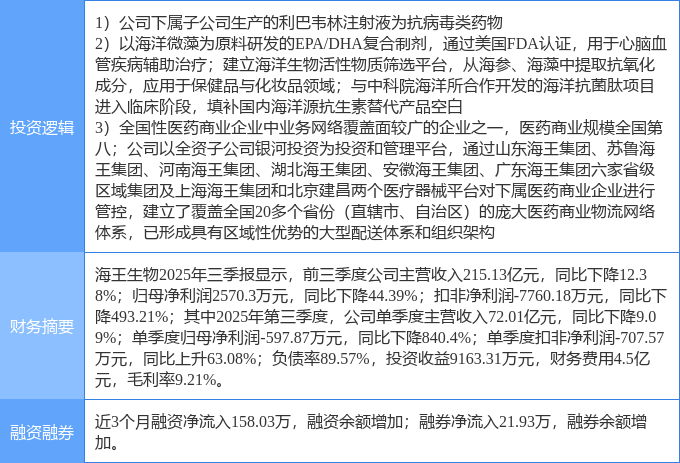 | 投资逻辑 | 1）公司下属子公司生产的利巴韦林注射液为抗病毒类药物 2）以海洋微藻为原料研发的EPA/DHA复合制剂，通过美国FDA认证，用于心脑血管疾病辅助治疗；建立海洋生物活性物质筛选平台，从海参、海藻中提取抗氧化成分，应用于保健品与化妆品领域；与中科院海洋所合作开发的海洋抗菌肽项目进入临床阶段，填补国内海洋源抗生素替代产品空白 3）全国性医药商业企业中业务网络覆盖面较广的企业之一，医药商业规模全国第八；公司以全资子公司银河投资为投资和管理平台，通过山东海王集团、苏鲁海王集团、河南海王集团、湖北海王集团、安徽海王集团、广东海王集团六家省级区域集团及上海海王集团和北京建昌两个医疗器械平台对下属医药商业企业进行管控，建立了覆盖全国20多个省份（直辖市、自治区）的庞大医药商业物流网络体系，已形成具有区域性优势的大型配送体系和组织架构 |
|---|---|
| 财务摘要 | 海王生物2025年三季报显示，前三季度公司主营收入215.13亿元，同比下降12.38%；归母净利润2570.3万元，同比下降44.39%；扣非净利润-7760.18万元，同比下降493.21%；其中2025年第三季度，公司单季度主营收入72.01亿元，同比下降9.09%；单季度归母净利润-597.87万元，同比下降840.4%；单季度扣非净利润-707.57万元，同比上升63.08%；负债率89.57%，投资收益9163.31万元，财务费用4.5亿元，毛利率9.21%。 |
| 融资融券 | 近3个月融资净流入158.03万，融资余额增加；融券净流入21.93万，融券余额增加。 |